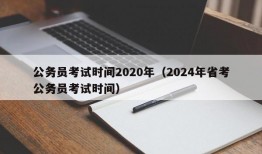 公务员考试时间2020年（2024年省考公务员考试时间）